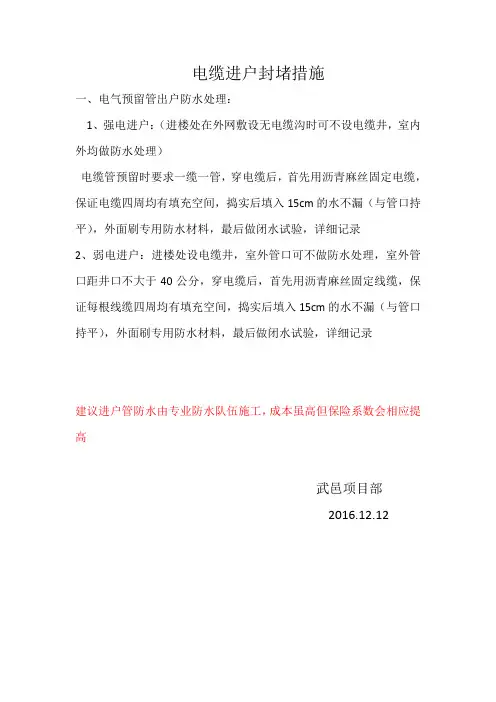 电缆进户封堵措施

一、电气预留管出户防水处理：

1、强电进户：（进楼处在外网敷设无电缆沟时可不设电缆井，室内外均做防水处理）

电缆管预留时要求一缆一管，穿电缆后，首先用沥青麻丝固定电缆，保证电缆四周均有填充空间，捣实后填入 15cm 的水不漏（与管口持平），外面刷专用防水材料，最后做闭水试验，详细记录

2、弱电进户：进楼处设电缆井，室外管口可不做防水处理，室外管口距井口不大于 40 公分，穿电缆后，首先用沥青麻丝固定线缆，保证每根线缆四周均有填充空间，捣实后填入 15cm 的水不漏（与管口持平），外面刷专用防水材料，最后做闭水试验，详细记录

建议进户管防水由专业防水队伍施工，成本虽高但保险系数会相应提高

武邑项目部

2016.12.12